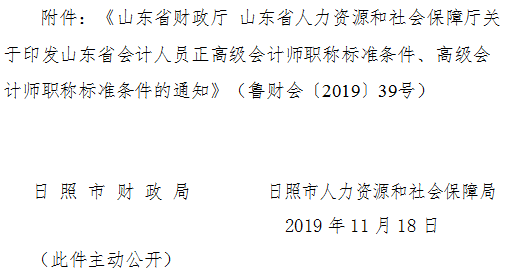 附件：《山东省财政厅 山东省人力资源和社会保障厅关于印发山东省会计人员正高级会计师职称标准条件、高级会计师职称标准条件的通知》（鲁财会〔2019〕39号）

日 照 市 财 政 局　　　　日照市人力资源和社会保障局

2019 年 11 月 18 日

（此件主动公开）